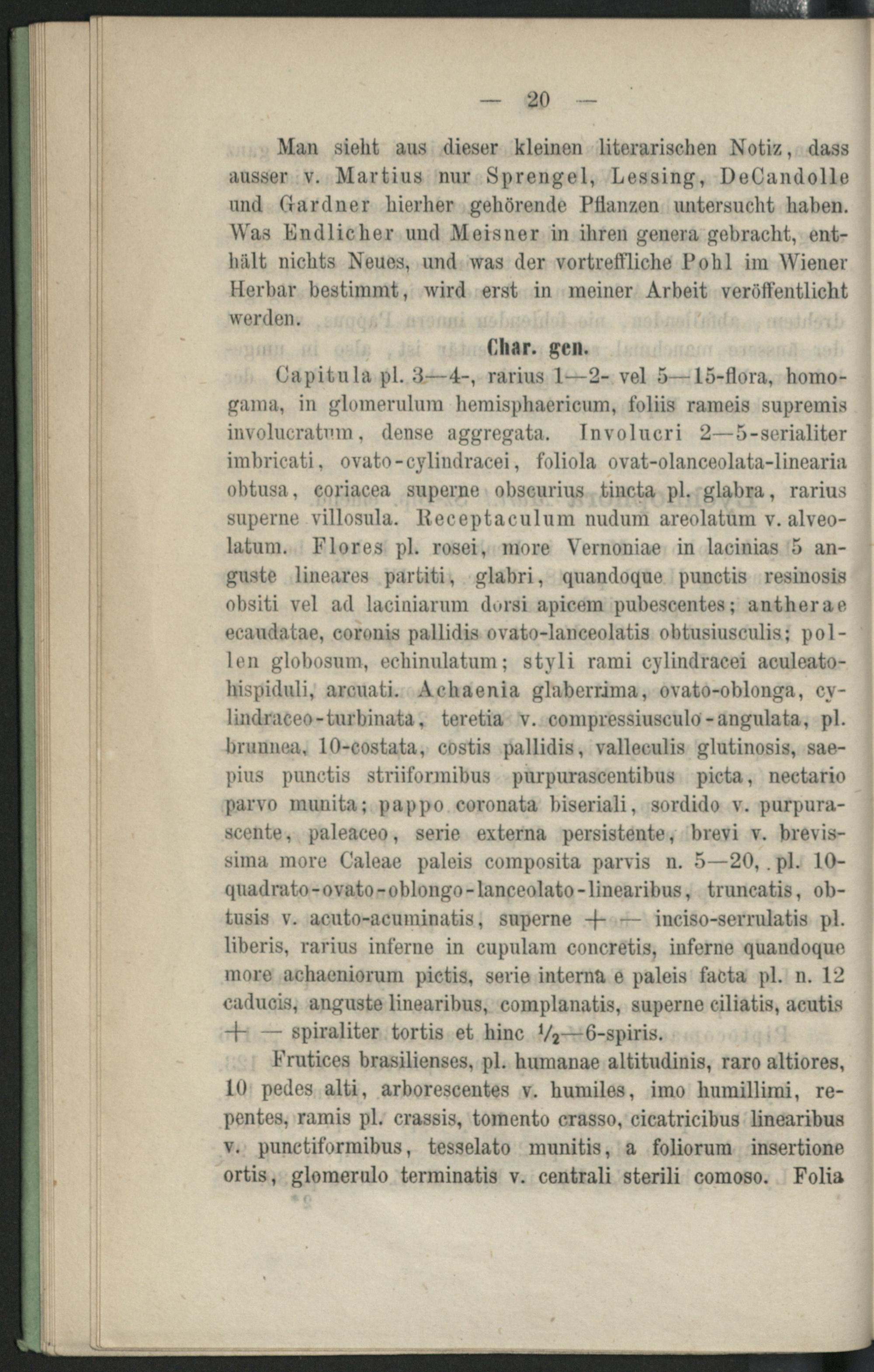 — 20 —

Man sieht aus dieser kleinen literarischen Notiz, dass ausser v. Martius nur Sprengel, Lessing, DeCandolle und Gardner hierher gehörende Pflanzen untersucht haben. Was Endlicher und Meisner in ihren genera gebracht, enthält nichts Neues, und was der vortreffliche Pohl im Wiener Herbar bestimmt, wird erst in meiner Arbeit veröffentlicht werden.

Char. gen.

Capitula pl. 3—4-, rarius 1—2- vel 5—15-flora, homogama, in glomerulum hemisphaericum, foliis rameis supremis involucratum, dense aggregata. Involucri 2—5-serialiter imbricati, ovato-cylindracei, foliola ovat-olanceolata-linearia obtusa, coriacea superne obscurius tincta pl. glabra, rarius superne villosula. Receptaculum nudum areolatum v. alveolatum. Flores pl. rosei, more Vernoniae in lacinias 5 anguste lineares partiti, glabri, quandoque punctis resinosis obsiti vel ad laciniarum dorsi apicem pubescentes; antherae ecaudatae, coronis pallidis ovato-lanceolatis obtusiusculis; pollen globosum, echinulatum; styli rami cylindracei aculeato-hispiduli, arcuati. Achaenia glaberrima, ovato-oblonga, cylindraceo-turbinata, teretia v. compressiusculo-angulata, pl. brunnea, 10-costata, costis pallidis, valleculis glutinosis, saepius punctis striiformibus purpurascentibus picta, nectario parvo munita; pappo coronata biseriali, sordido v. purpurascente, paleaceo, serie externa persistente, brevi v. brevissima more Caleae paleis composita parvis n. 5—20, pl. 10-quadrato-ovato-oblongo-lanceolato-linearibus, truncatis, obtusis v. acuto-acuminatis, superne + — inciso-serrulatis pl. liberis, rarius inferne in cupulam concretis, inferne quandoque more achaeniorum pictis, serie interna e paleis facta pl. n. 12 caducis, anguste linearibus, complanatis, superne ciliatis, acutis + — spiraliter tortis et hinc $\frac{1}{2}$—6-spiris.

Frutices brasilienses, pl. humanae altitudinis, raro altiores, 10 pedes alti, arborescentes v. humiles, imo humillimi, repentes, ramis pl. crassis, tomento crasso, cicatricibus linearibus v. punctiformibus, tesselato munitis, a foliorum insertione ortis, glomerulo terminatis v. centrali sterili comoso. Folia